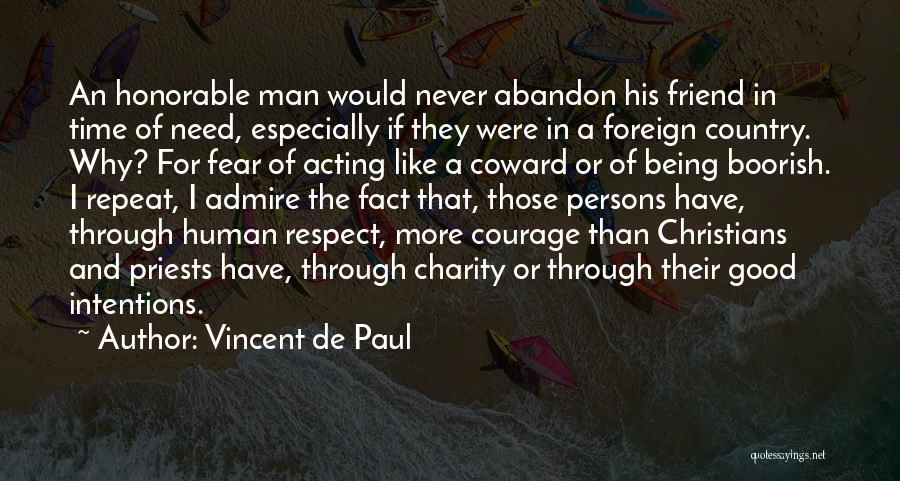 An honorable man would never abandon his friend in time of need, especially if they were in a foreign country. Why? For fear of acting like a coward or of being boorish. I repeat, I admire the fact that, those persons have, through human respect, more courage than Christians and priests have, through charity or through their good intentions.

~ Author: Vincent de Paul

quotessayings.net